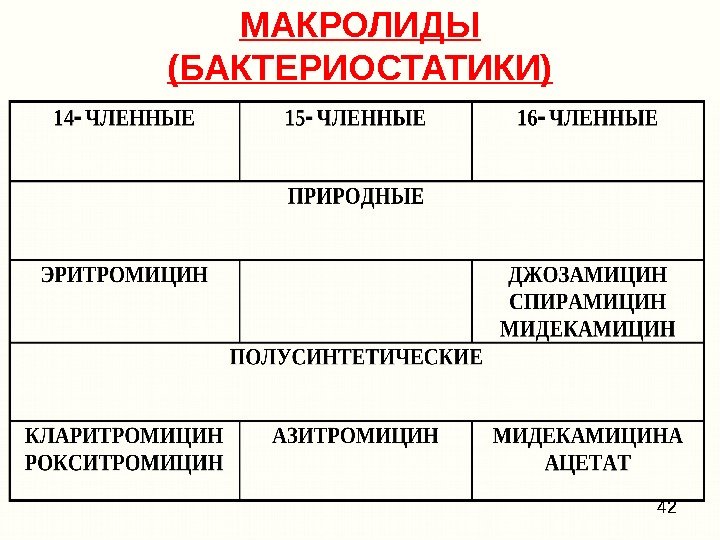 МАКРОЛИДЫ (БАКТЕРИОСТАТИКИ)

| 14- ЧЛЕННЫЕ | 15- ЧЛЕННЫЕ | 16- ЧЛЕННЫЕ |
|---|---|---|
| ПРИРОДНЫЕ | | |
| ЭРИТРОМИЦИН | | ДЖОЗАМИЦИН СПИРАМИЦИН МИДЕКАМИЦИН |
| ПОЛУСИНТЕТИЧЕСКИЕ | | |
| КЛАРИТРОМИЦИН РОКСИТРОМИЦИН | АЗИТРОМИЦИН | МИДЕКАМИЦИНА АЦЕТАТ |

42